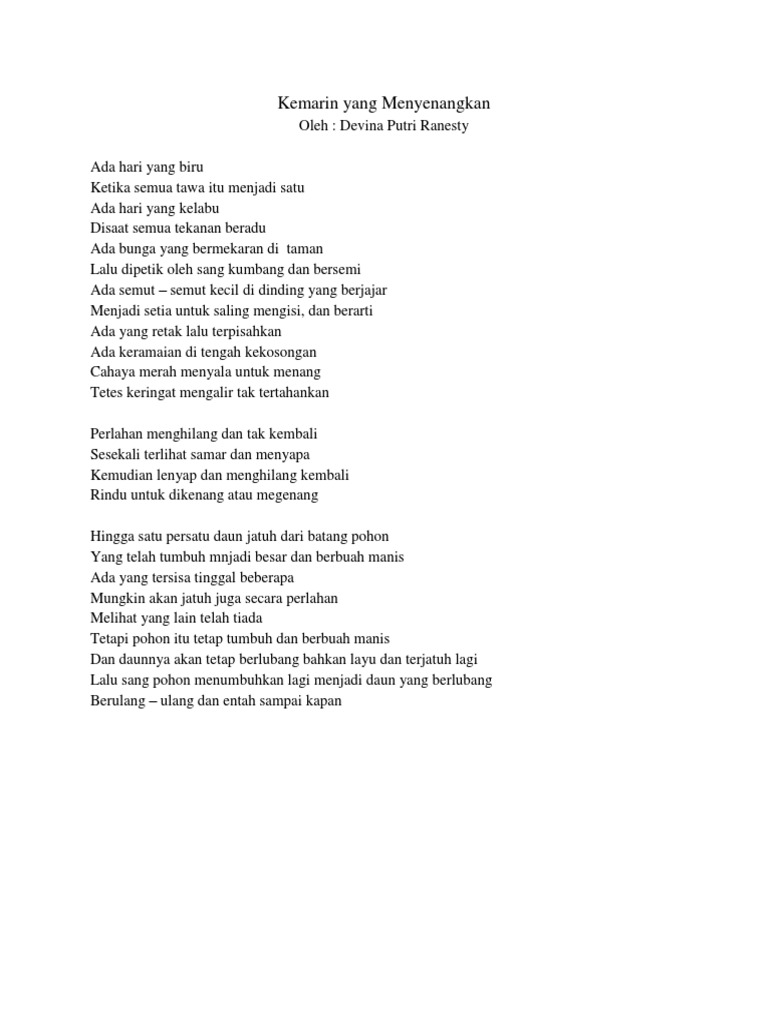 Kemarin yang Menyenangkan
Oleh : Devina Putri Ranesty

Ada hari yang biru
Ketika semua tawa itu menjadi satu
Ada hari yang kelabu
Disaat semua tekanan beradu
Ada bunga yang bermekaran di taman
Lalu dipetik oleh sang kumbang dan bersemi
Ada semut – semut kecil di dinding yang berjajar
Menjadi setia untuk saling mengisi, dan berarti
Ada yang retak lalu terpisahkan
Ada keramaian di tengah kekosongan
Cahaya merah menyala untuk menang
Tetes keringat mengalir tak tertahankan

Perlahan menghilang dan tak kembali
Sesekali terlihat samar dan menyapa
Kemudian lenyap dan menghilang kembali
Rindu untuk dikenang atau megenang

Hingga satu persatu daun jatuh dari batang pohon
Yang telah tumbuh mnjadi besar dan berbuah manis
Ada yang tersisa tinggal beberapa
Mungkin akan jatuh juga secara perlahan
Melihat yang lain telah tiada
Tetapi pohon itu tetap tumbuh dan berbuah manis
Dan daunnya akan tetap berlubang bahkan layu dan terjatuh lagi
Lalu sang pohon menumbuhkan lagi menjadi daun yang berlubang
Berulang – ulang dan entah sampai kapan